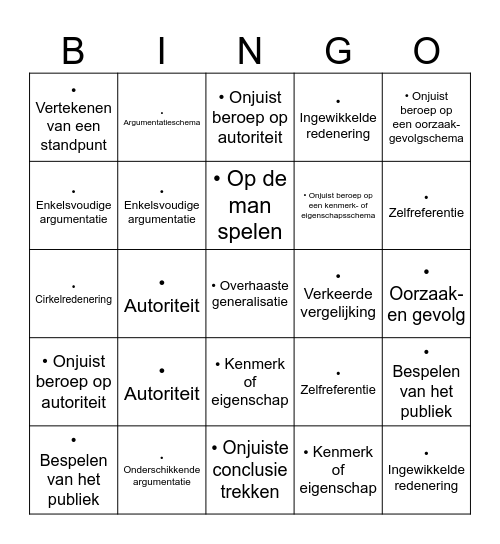 | B | I | N | G | O |
|---|---|---|---|---|
| • Vertekenen van een standpunt | • Argumentatieschema | • Onjuist beroep op autoriteit | • Ingewikkelde redenering | • Onjuist beroep op een oorzaak-gevolgschema |
| • Enkelsvoudige argumentatie | • Enkelsvoudige argumentatie | • Op de man spelen | • Onjuist beroep op een kenmerk- of eigenschapsschema | • Zelfreferentie |
| • Cirkelredenering | • Autoriteit | • Overhaaste generalisatie | • Verkeerde vergelijking | • Oorzaak- en gevolg |
| • Onjuist beroep op autoriteit | • Autoriteit | • Kenmerk of eigenschap | • Zelfreferentie | • Bespelen van het publiek |
| • Bespelen van het publiek | • Onderschikkende argumentatie | • Onjuiste conclusie trekken | • Kenmerk of eigenschap | • Ingewikkelde redenering |